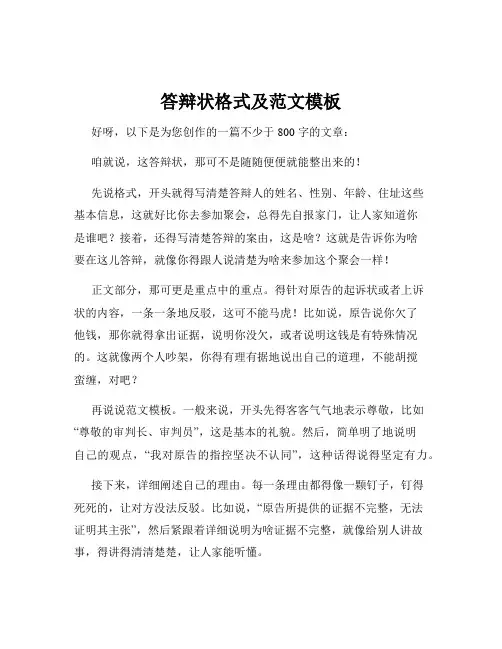 答辩状格式及范文模板

好呀，以下是为您创作的一篇不少于 800 字的文章：

咱就说，这答辩状，那可不是随随便便就能整出来的！

先说格式，开头就得写清楚答辩人的姓名、性别、年龄、住址这些基本信息，这就好比你去参加聚会，总得先自报家门，让人家知道你是谁吧？接着，还得写清楚答辩的案由，这是啥？这就是告诉你为啥要在这儿答辩，就像你得跟人说清楚为啥来参加这个聚会一样！

正文部分，那可更是重点中的重点。得针对原告的起诉状或者上诉状的内容，一条一条地反驳，这可不能马虎！比如说，原告说你欠了他钱，那你就得拿出证据，说明你没欠，或者说明这钱是有特殊情况的。这就像两个人吵架，你得有理有据地说出自己的道理，不能胡搅蛮缠，对吧？

再说说范文模板。一般来说，开头先得客客气气地表示尊敬，比如“尊敬的审判长、审判员”，这是基本的礼貌。然后，简单明了地说明自己的观点，“我对原告的指控坚决不认同”，这种话得说得坚定有力。

接下来，详细阐述自己的理由。每一条理由都得像一颗钉子，钉得死死的，让对方没法反驳。比如说，“原告所提供的证据不完整，无法证明其主张”，然后紧跟着详细说明为啥证据不完整，就像给别人讲故事，得讲得清清楚楚，让人家能听懂。